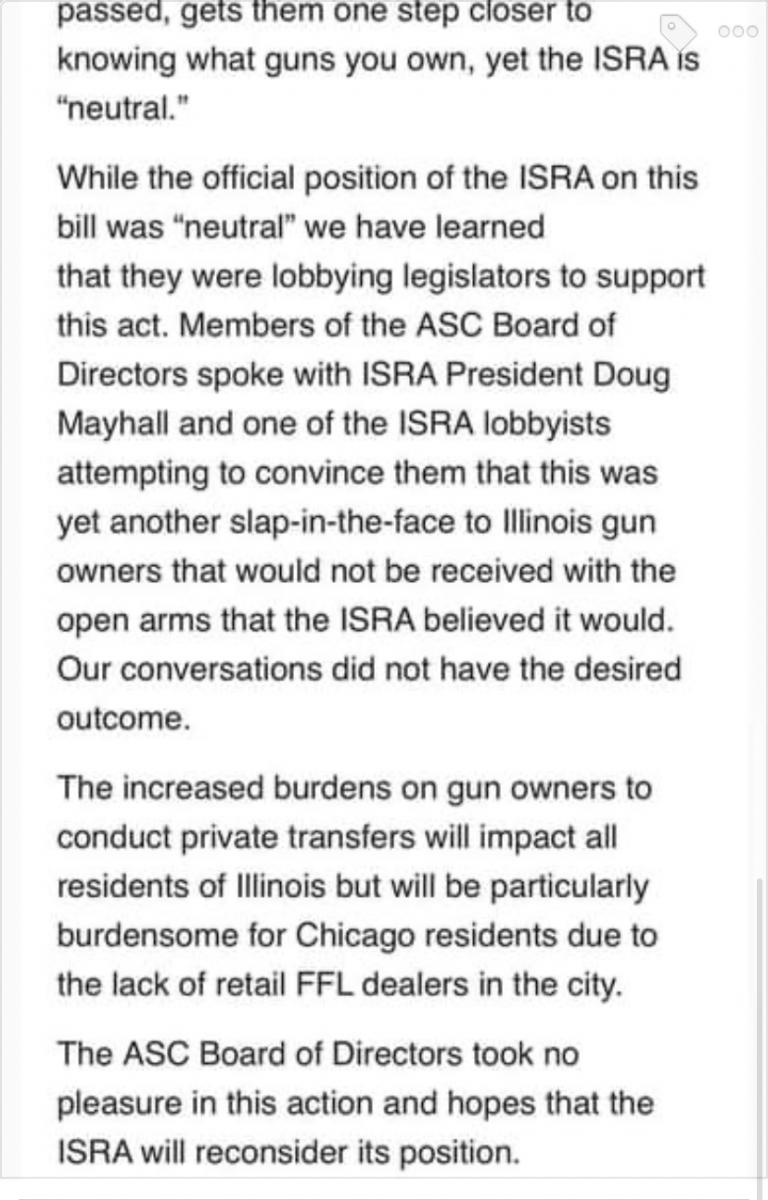 passed, gets them one step closer to knowing what guns you own, yet the ISRA is "neutral."

While the official position of the ISRA on this bill was "neutral" we have learned that they were lobbying legislators to support this act. Members of the ASC Board of Directors spoke with ISRA President Doug Mayhall and one of the ISRA lobbyists attempting to convince them that this was yet another slap-in-the-face to Illinois gun owners that would not be received with the open arms that the ISRA believed it would. Our conversations did not have the desired outcome.

The increased burdens on gun owners to conduct private transfers will impact all residents of Illinois but will be particularly burdensome for Chicago residents due to the lack of retail FFL dealers in the city.

The ASC Board of Directors took no pleasure in this action and hopes that the ISRA will reconsider its position.